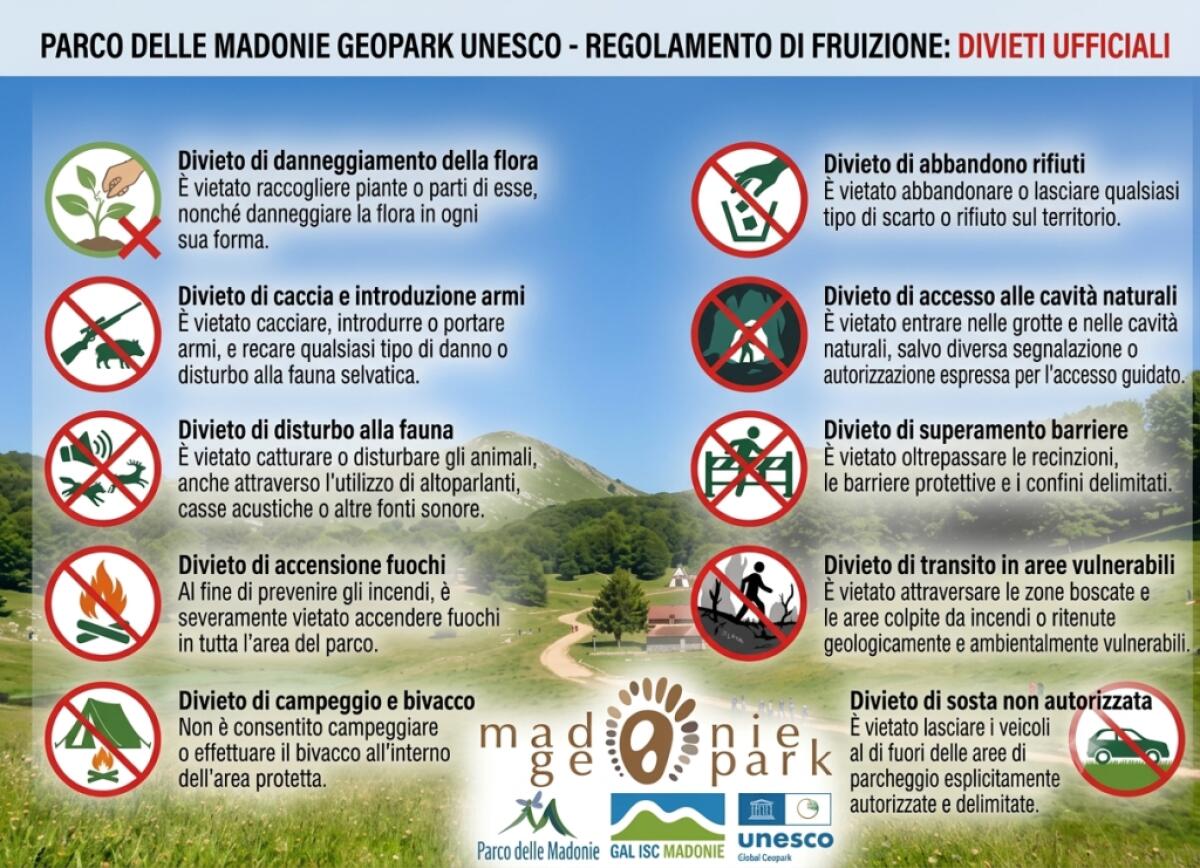 PARCO DELLE MADONIE GEOPARK UNESCO - REGOLAMENTO DI FRUIZIONE: DIVIETI UFFICIALI

Divieto di danneggiamento della flora
È vietato raccogliere piante o parti di esse, nonché danneggiare la flora in ogni sua forma.

Divieto di caccia e introduzione armi
È vietato cacciare, introdurre o portare armi, e recare qualsiasi tipo di danno o disturbo alla fauna selvatica.

Divieto di disturbo alla fauna
È vietato catturare o disturbare gli animali, anche attraverso l'utilizzo di altoparlanti, casse acustiche o altre fonti sonore.

Divieto di accensione fuochi
Al fine di prevenire gli incendi, è severamente vietato accendere fuochi in tutta l'area del parco.

Divieto di campeggio e bivacco
Non è consentito campeggiare o effettuare il bivacco all'interno dell'area protetta.

Divieto di abbandono rifiuti
È vietato abbandonare o lasciare qualsiasi tipo di scarto o rifiuto sul territorio.

Divieto di accesso alle cavità naturali
È vietato entrare nelle grotte e nelle cavità naturali, salvo diversa segnalazione o autorizzazione espressa per l'accesso guidato.

Divieto di superamento barriere
È vietato oltrepassare le recinzioni, le barriere protettive e i confini delimitati.

Divieto di transito in aree vulnerabili
È vietato attraversare le zone boscate e le aree colpite da incendi o ritenute geologicamente e ambientalmente vulnerabili.

Divieto di sosta non autorizzata
È vietato lasciare i veicoli al di fuori delle aree di parcheggio esplicitamente autorizzate e delimitate.

madonie geopark

Parco delle Madonie

GAL ISC MADONIE

unesco
Global Geopark